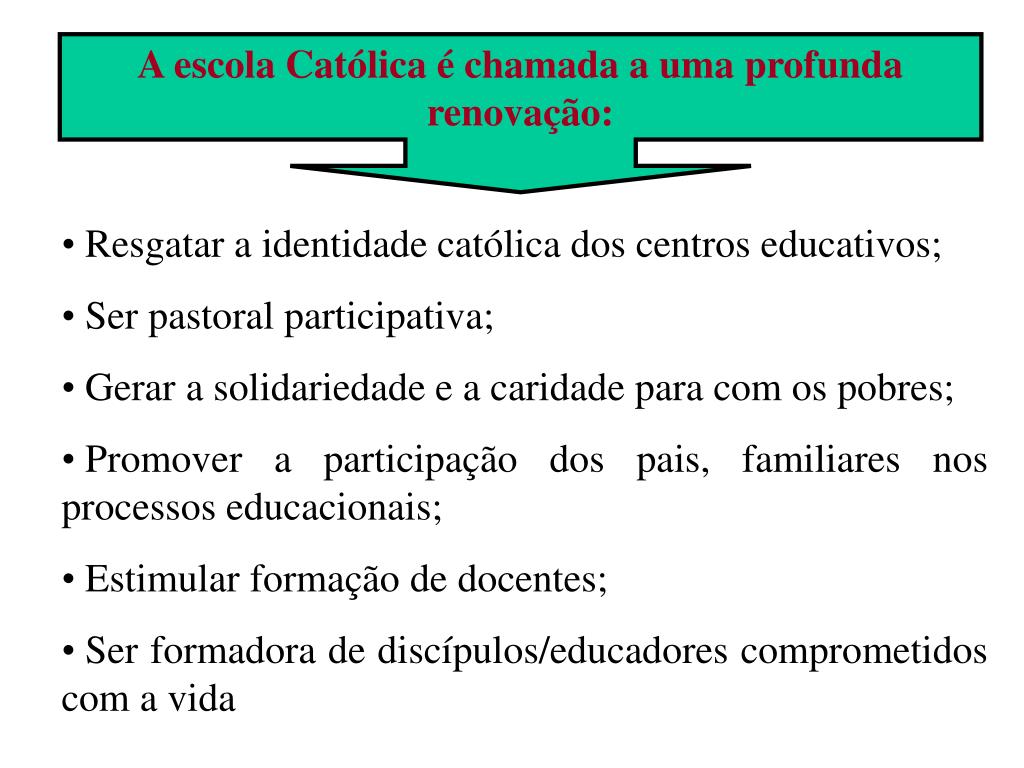 A escola Católica é chamada a uma profunda renovação:

• Resgatar a identidade católica dos centros educativos;

• Ser pastoral participativa;

• Gerar a solidariedade e a caridade para com os pobres;

• Promover a participação dos pais, familiares nos processos educacionais;

• Estimular formação de docentes;

• Ser formadora de discípulos/educadores comprometidos com a vida